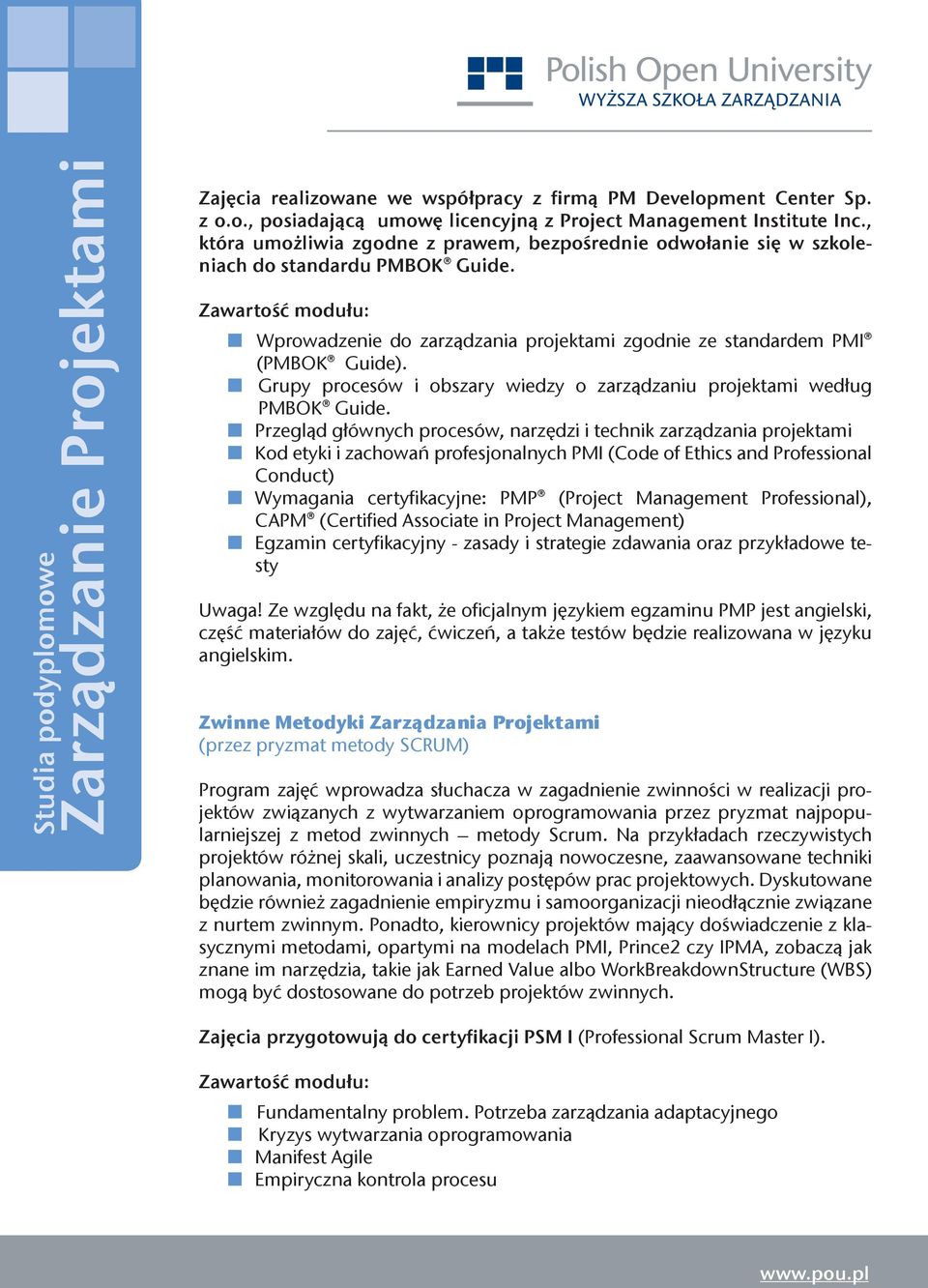 Studia podyplomowe
Zarządzanie Projektami

Polish Open University
WYŻSZA SZKOŁA ZARZĄDZANIA

Zajęcia realizowane we współpracy z firmą PM Development Center Sp. z o.o., posiadającą umowę licencyjną z Project Management Institute Inc., która umożliwia zgodne z prawem, bezpośrednie odwołanie się w szkoleniach do standardu PMBOK® Guide.

Zawartość modułu:

Wprowadzenie do zarządzania projektami zgodnie ze standardem PMI® (PMBOK® Guide).
Grupy procesów i obszary wiedzy o zarządzaniu projektami według PMBOK® Guide.
Przegląd głównych procesów, narzędzi i technik zarządzania projektami
Kod etyki i zachowań profesjonalnych PMI (Code of Ethics and Professional Conduct)
Wymagania certyfikacyjne: PMP® (Project Management Professional), CAPM® (Certified Associate in Project Management)
Egzamin certyfikacyjny - zasady i strategie zdawania oraz przykładowe testy

Uwaga! Ze względu na fakt, że oficjalnym językiem egzaminu PMP jest angielski, część materiałów do zajęć, ćwiczeń, a także testów będzie realizowana w języku angielskim.

Zwinne Metodyki Zarządzania Projektami
(przez pryzmat metody SCRUM)

Program zajęć wprowadza słuchacza w zagadnienie zwinności w realizacji projektów związanych z wytwarzaniem oprogramowania przez pryzmat najpopularniejszej z metod zwinnych – metody Scrum. Na przykładach rzeczywistych projektów różnej skali, uczestnicy poznają nowoczesne, zaawansowane techniki planowania, monitorowania i analizy postępów prac projektowych. Dyskutowane będzie również zagadnienie empiryzmu i samoorganizacji nieodłącznie związane z nurtem zwinnym. Ponadto, kierownicy projektów mający doświadczenie z klasycznymi metodami, opartymi na modelach PMI, Prince2 czy IPMA, zobaczą jak znane im narzędzia, takie jak Earned Value albo WorkBreakdownStructure (WBS) mogą być dostosowane do potrzeb projektów zwinnych.

Zajęcia przygotowują do certyfikacji PSM I (Professional Scrum Master I).

Zawartość modułu:

Fundamentalny problem. Potrzeba zarządzania adaptacyjnego
Kryzys wytwarzania oprogramowania
Manifest Agile
Empiryczna kontrola procesu

www.pou.pl